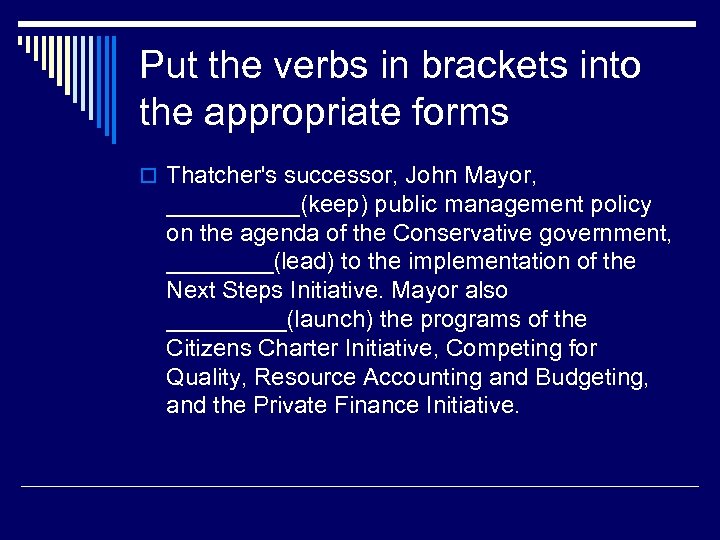 Put the verbs in brackets into the appropriate forms

Thatcher's successor, John Mayor, __________(keep) public management policy on the agenda of the Conservative government, ________(lead) to the implementation of the Next Steps Initiative. Mayor also _________(launch) the programs of the Citizens Charter Initiative, Competing for Quality, Resource Accounting and Budgeting, and the Private Finance Initiative.